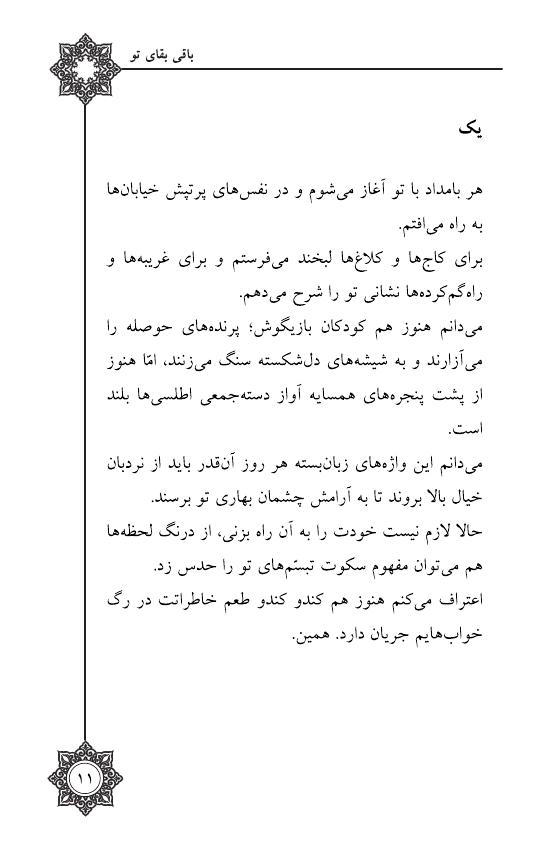 باقی بقای تو

یک

هر بامداد با تو آغاز می‌شوم و در نفس‌های پرتپش خیابان‌ها به راه می‌افتم.

برای کاج‌ها و کلاغ‌ها لبخند می‌فرستم و برای غریبه‌ها و راه‌گم‌کرده‌ها نشانی تو را شرح می‌دهم.

می‌دانم هنوز هم کودکان بازیگوش؛ پرنده‌های حوصله را می‌آزارند و به شیشه‌های دل‌شکسته سنگ می‌زنند، امّا هنوز از پشت پنجره‌های همسایه آواز دسته‌جمعی اطلسی‌ها بلند است.

می‌دانم این واژه‌های زبان‌بسته هر روز آن‌قدر باید از نردبان خیال بالا بروند تا به آرامش چشمان بهاری تو برسند.

حالا لازم نیست خودت را به آن راه بزنی، از درنگ لحظه‌ها هم می‌توان مفهوم سکوت تبسّم‌های تو را حدس زد.

اعتراف می‌کنم هنوز هم کندو کندو طعم خاطراتت در رگ خواب‌هایم جریان دارد. همین.

۱۱